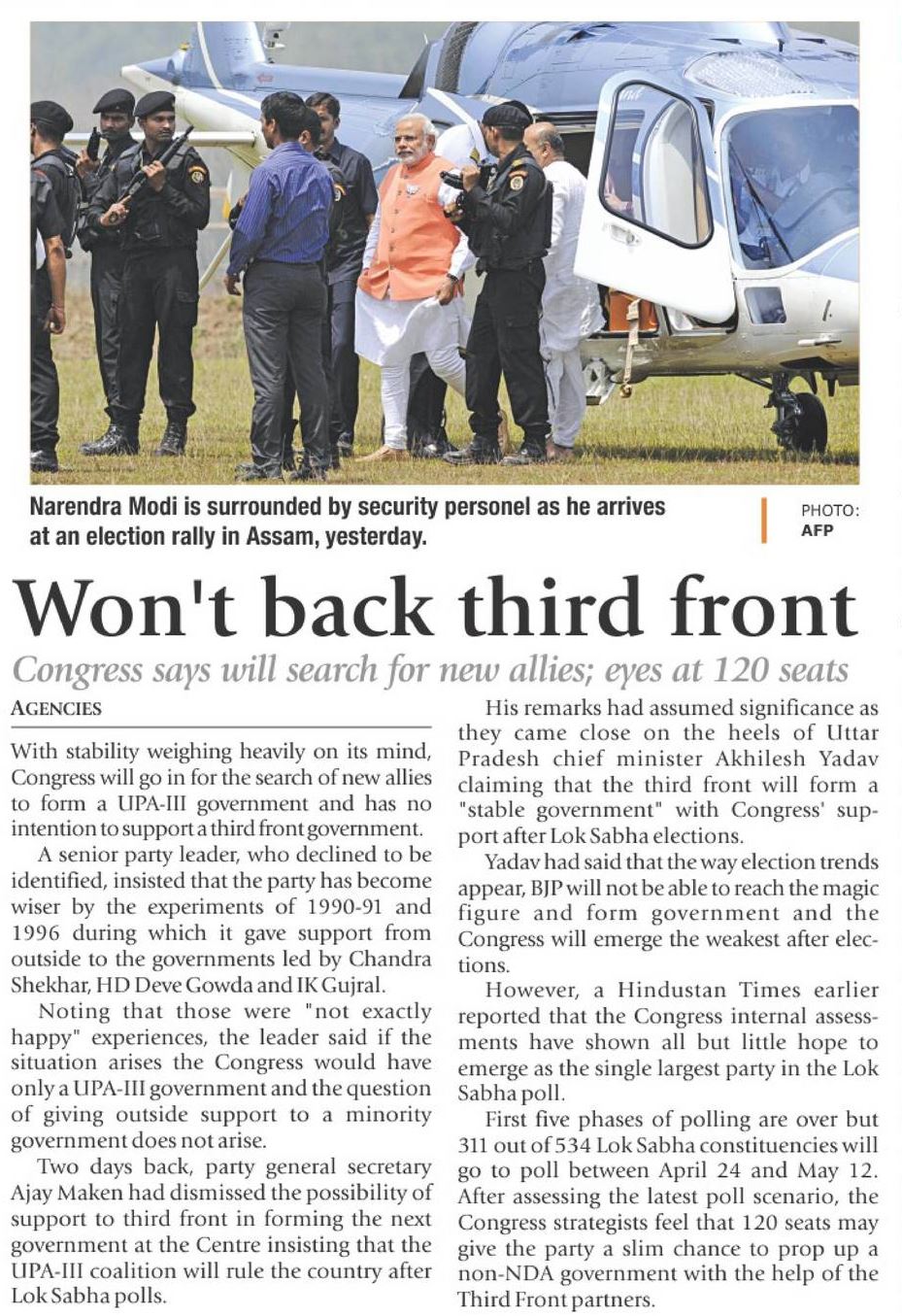 Narendra Modi is surrounded by security personel as he arrives at an election rally in Assam, yesterday.

PHOTO: AFP

Won't back third front

Congress says will search for new allies; eyes at 120 seats

AGENCIES

With stability weighing heavily on its mind, Congress will go in for the search of new allies to form a UPA-III government and has no intention to support a third front government.

A senior party leader, who declined to be identified, insisted that the party has become wiser by the experiments of 1990-91 and 1996 during which it gave support from outside to the governments led by Chandra Shekhar, HD Deve Gowda and IK Gujral.

Noting that those were "not exactly happy" experiences, the leader said if the situation arises the Congress would have only a UPA-III government and the question of giving outside support to a minority government does not arise.

Two days back, party general secretary Ajay Maken had dismissed the possibility of support to third front in forming the next government at the Centre insisting that the UPA-III coalition will rule the country after Lok Sabha polls.

His remarks had assumed significance as they came close on the heels of Uttar Pradesh chief minister Akhilesh Yadav claiming that the third front will form a "stable government" with Congress' support after Lok Sabha elections.

Yadav had said that the way election trends appear, BJP will not be able to reach the magic figure and form government and the Congress will emerge the weakest after elections.

However, a Hindustan Times earlier reported that the Congress internal assessments have shown all but little hope to emerge as the single largest party in the Lok Sabha poll.

First five phases of polling are over but 311 out of 534 Lok Sabha constituencies will go to poll between April 24 and May 12. After assessing the latest poll scenario, the Congress strategists feel that 120 seats may give the party a slim chance to prop up a non-NDA government with the help of the Third Front partners.